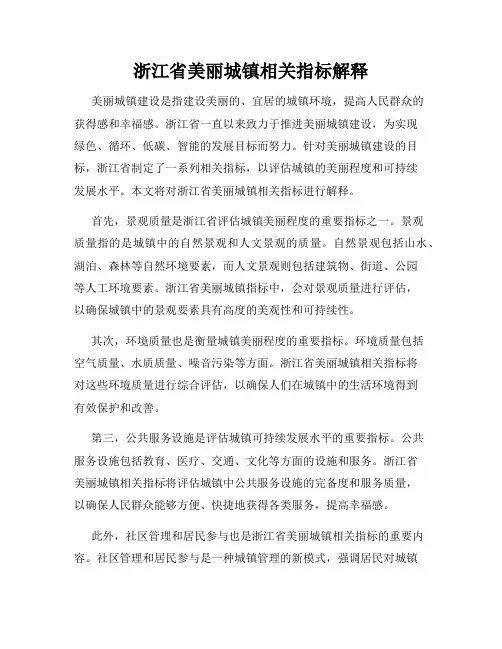 浙江省美丽城镇相关指标解释

美丽城镇建设是指建设美丽的、宜居的城镇环境，提高人民群众的获得感和幸福感。浙江省一直以来致力于推进美丽城镇建设，为实现绿色、循环、低碳、智能的发展目标而努力。针对美丽城镇建设的目标，浙江省制定了一系列相关指标，以评估城镇的美丽程度和可持续发展水平。本文将对浙江省美丽城镇相关指标进行解释。

首先，景观质量是浙江省评估城镇美丽程度的重要指标之一。景观质量指的是城镇中的自然景观和人文景观的质量。自然景观包括山水、湖泊、森林等自然环境要素，而人文景观则包括建筑物、街道、公园等人工环境要素。浙江省美丽城镇指标中，会对景观质量进行评估，以确保城镇中的景观要素具有高度的美观性和可持续性。

其次，环境质量也是衡量城镇美丽程度的重要指标。环境质量包括空气质量、水质质量、噪音污染等方面。浙江省美丽城镇相关指标将对这些环境质量进行综合评估，以确保人们在城镇中的生活环境得到有效保护和改善。

第三，公共服务设施是评估城镇可持续发展水平的重要指标。公共服务设施包括教育、医疗、交通、文化等方面的设施和服务。浙江省美丽城镇相关指标将评估城镇中公共服务设施的完备度和服务质量，以确保人民群众能够方便、快捷地获得各类服务，提高幸福感。

此外，社区管理和居民参与也是浙江省美丽城镇相关指标的重要内容。社区管理和居民参与是一种城镇管理的新模式，强调居民对城镇